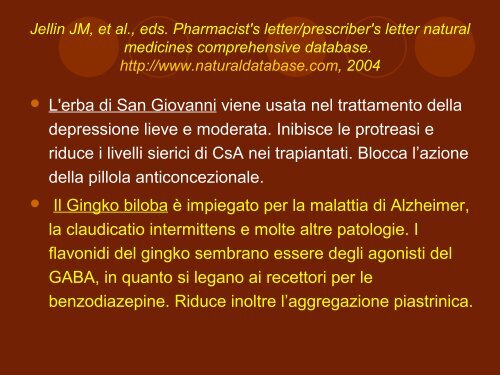 Jellin JM, et al., eds. Pharmacist's letter/prescriber's letter natural medicines comprehensive database. http://www.naturaldatabase.com, 2004

L'erba di San Giovanni viene usata nel trattamento della depressione lieve e moderata. Inibisce le protreasi e riduce i livelli sierici di CsA nei trapiantati. Blocca l'azione della pillola anticoncezionale.

Il Gingko biloba è impiegato per la malattia di Alzheimer, la claudicatio intermittens e molte altre patologie. I flavonidi del gingko sembrano essere degli agonisti del GABA, in quanto si legano ai recettori per le benzodiazepine. Riduce inoltre l'aggregazione piastrinica.